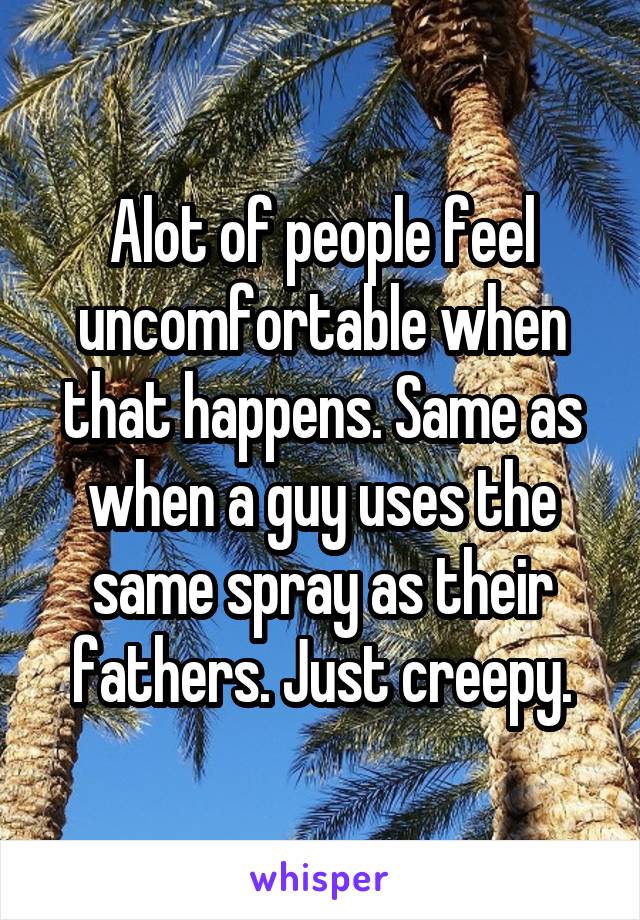 Alot of people feel uncomfortable when that happens. Same as when a guy uses the same spray as their fathers. Just creepy.

whisper